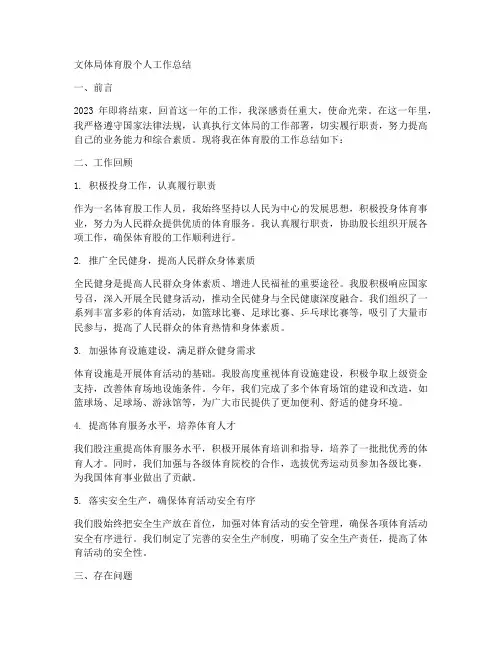 文体局体育股个人工作总结

一、前言

2023 年即将结束，回首这一年的工作，我深感责任重大，使命光荣。在这一年里，我严格遵守国家法律法规，认真执行文体局的工作部署，切实履行职责，努力提高自己的业务能力和综合素质。现将我在体育股的工作总结如下：

二、工作回顾

1. 积极投身工作，认真履行职责

作为一名体育股工作人员，我始终坚持以人民为中心的发展思想，积极投身体育事业，努力为人民群众提供优质的体育服务。我认真履行职责，协助股长组织开展各项工作，确保体育股的工作顺利进行。

2. 推广全民健身，提高人民群众身体素质

全民健身是提高人民群众身体素质、增进人民福祉的重要途径。我股积极响应国家号召，深入开展全民健身活动，推动全民健身与全民健康深度融合。我们组织了一系列丰富多彩的体育活动，如篮球比赛、足球比赛、乒乓球比赛等，吸引了大量市民参与，提高了人民群众的体育热情和身体素质。

3. 加强体育设施建设，满足群众健身需求

体育设施是开展体育活动的基础。我股高度重视体育设施建设，积极争取上级资金支持，改善体育场地设施条件。今年，我们完成了多个体育场馆的建设和改造，如篮球场、足球场、游泳馆等，为广大市民提供了更加便利、舒适的健身环境。

4. 提高体育服务水平，培养体育人才

我们股注重提高体育服务水平，积极开展体育培训和指导，培养了一批批优秀的体育人才。同时，我们加强与各级体育院校的合作，选拔优秀运动员参加各级比赛，为我国体育事业做出了贡献。

5. 落实安全生产，确保体育活动安全有序

我们股始终把安全生产放在首位，加强对体育活动的安全管理，确保各项体育活动安全有序进行。我们制定了完善的安全生产制度，明确了安全生产责任，提高了体育活动的安全性。

三、存在问题